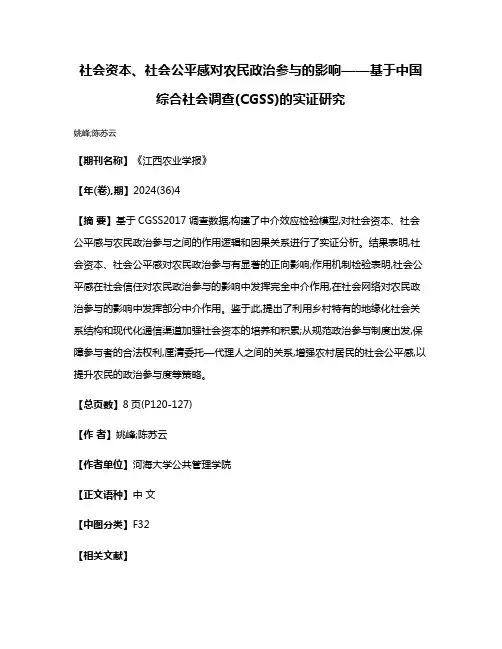 社会资本、社会公平感对农民政治参与的影响——基于中国综合社会调查(CGSS)的实证研究

姚峰;陈苏云

【期刊名称】《江西农业学报》

【年(卷),期】2024(36)4

【摘 要】基于CGSS2017调查数据,构建了中介效应检验模型,对社会资本、社会公平感与农民政治参与之间的作用逻辑和因果关系进行了实证分析。结果表明,社会资本、社会公平感对农民政治参与有显著的正向影响;作用机制检验表明,社会公平感在社会信任对农民政治参与的影响中发挥完全中介作用,在社会网络对农民政治参与的影响中发挥部分中介作用。鉴于此,提出了利用乡村特有的地缘化社会关系结构和现代化通信渠道加强社会资本的培养和积累;从规范政治参与制度出发,保障参与者的合法权利,厘清委托—代理人之间的关系,增强农村居民的社会公平感,以提升农民的政治参与度等策略。

【总页数】8页(P120-127)

【作 者】姚峰;陈苏云

【作者单位】河海大学公共管理学院

【正文语种】中 文

【中图分类】F32

【相关文献】